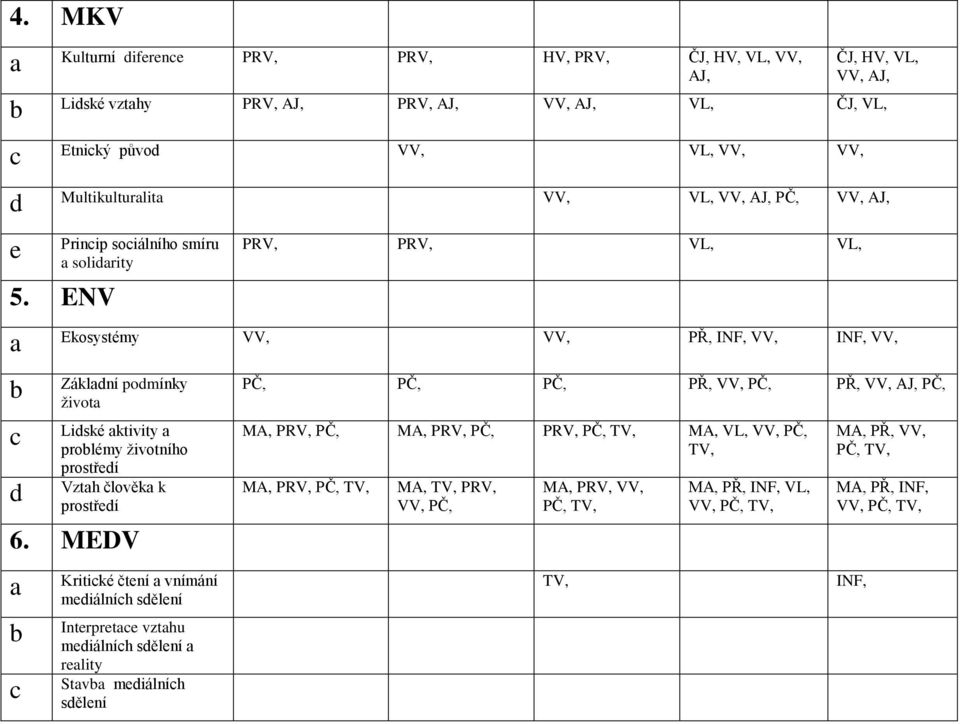 | 4. | MKV | | | | | |
|---|---|---|---|---|---|---|
| a | Kulturní diference | PRV, | PRV, | HV, PRV, | ČJ, HV, VL, VV, AJ, | ČJ, HV, VL, VV, AJ, |
| b | Lidské vztahy | PRV, AJ, | PRV, AJ, | VV, AJ, | VL, | ČJ, VL, |
| c | Etnický původ | | VV, | | VL, VV, | VV, |
| d | Multikulturalita | | | VV, | VL, VV, AJ, PČ, | VV, AJ, |
| e | Princip sociálního smíru a solidarity | PRV, | PRV, | | VL, | VL, |
| 5. | ENV | | | | | |
| a | Ekosystémy | VV, | | VV, | PŘ, INF, VV, | INF, VV, |
| b | Základní podmínky života | PČ, | PČ, | PČ, | PŘ, VV, PČ, | PŘ, VV, AJ, PČ, |
| c | Lidské aktivity a problémy životního prostředí | MA, PRV, PČ, | MA, PRV, PČ, | PRV, PČ, TV, | MA, VL, VV, PČ, TV, | MA, PŘ, VV, PČ, TV, |
| d | Vztah člověka k prostředí | MA, PRV, PČ, TV, | MA, TV, PRV, VV, PČ, | MA, PRV, VV, PČ, TV, | MA, PŘ, INF, VL, VV, PČ, TV, | MA, PŘ, INF, VV, PČ, TV, |
| 6. | MEDV | | | | | |
| a | Kritické čtení a vnímání mediálních sdělení | | | TV, | | INF, |
| b | Interpretace vztahu mediálních sdělení a reality | | | | | |
| c | Stavba mediálních sdělení | | | | | |